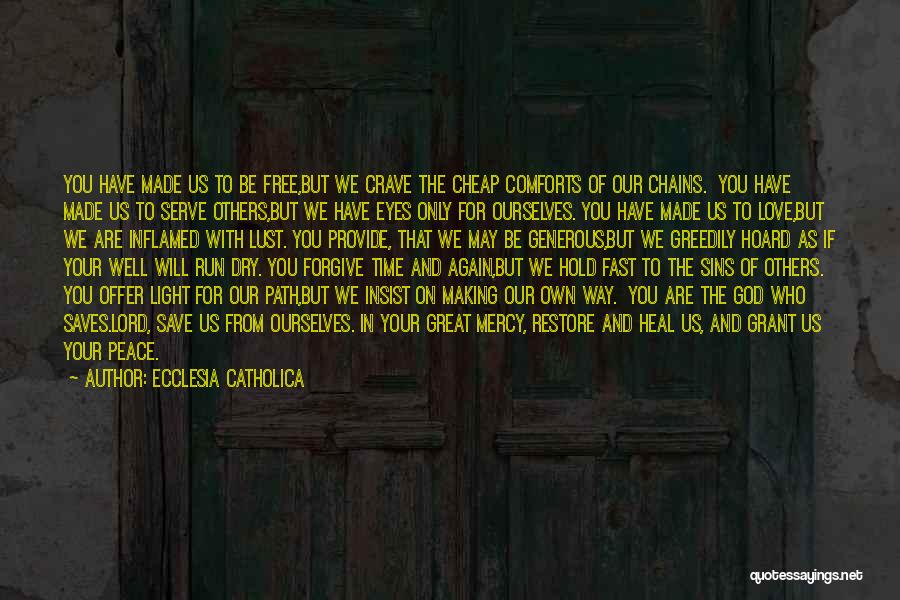 YOU HAVE MADE US TO BE FREE,BUT WE CRAVE THE CHEAP COMFORTS OF OUR CHAINS.  YOU HAVE MADE US TO SERVE OTHERS,BUT WE HAVE EYES ONLY FOR OURSELVES. YOU HAVE MADE US TO LOVE,BUT WE ARE INFLAMED WITH LUST. YOU PROVIDE, THAT WE MAY BE GENEROUS,BUT WE GREEDILY HOARD AS IF YOUR WELL WILL RUN DRY. YOU FORGIVE TIME AND AGAIN,BUT WE HOLD FAST TO THE SINS OF OTHERS. YOU OFFER LIGHT FOR OUR PATH,BUT WE INSIST ON MAKING OUR OWN WAY.  YOU ARE THE GOD WHO SAVES.LORD, SAVE US FROM OURSELVES. IN YOUR GREAT MERCY, RESTORE AND HEAL US, AND GRANT US YOUR PEACE.

— AUTHOR: ECCLESIA CATHOLICA

quotessayings.net